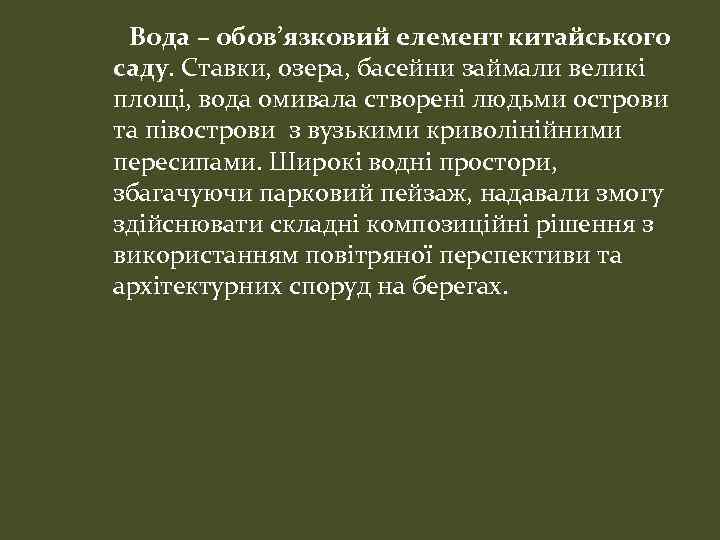 Вода – обов’язковий елемент китайського саду. Ставки, озера, басейни займали великі площі, вода омивала створені людьми острови та півострови з вузькими криволінійними пересипами. Широкі водні простори, збагачуючи парковий пейзаж, надавали змогу здійснювати складні композиційні рішення з використанням повітряної перспективи та архітектурних споруд на берегах.